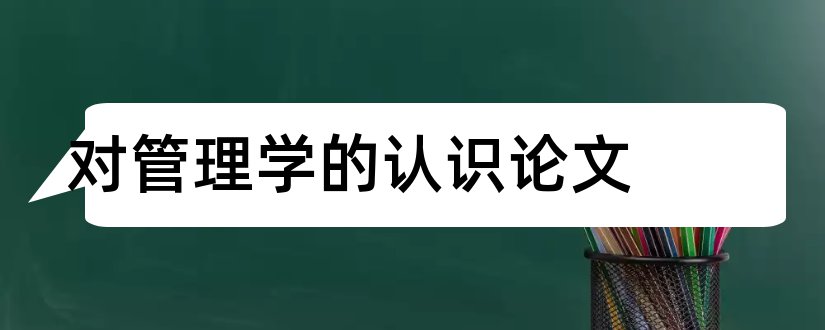 对管理学的认识论文